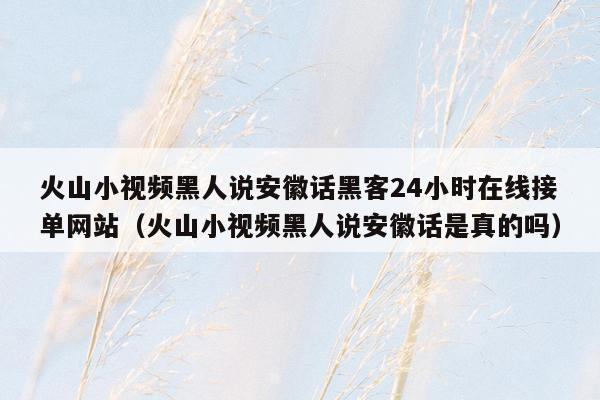 火山小视频黑人说安徽话黑客24小时在线接单网站（火山小视频黑人说安徽话是真的吗）